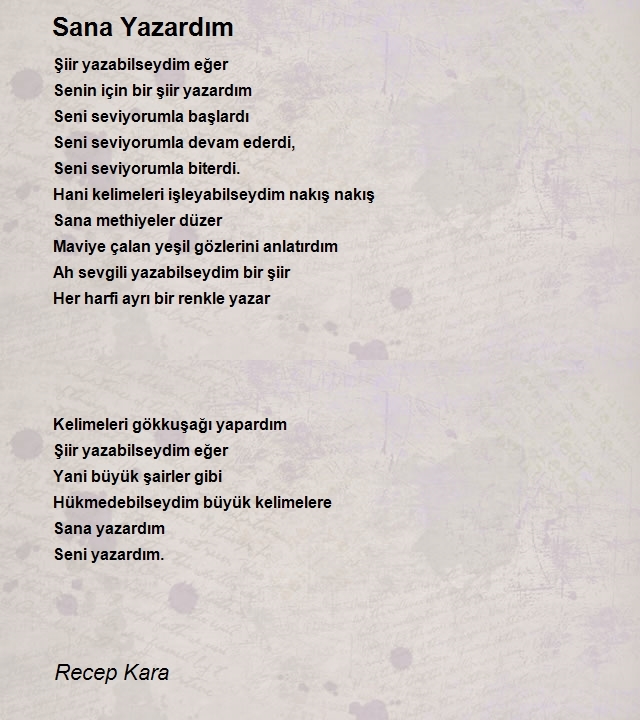 Sana Yazardım

Şiir yazabilseydim eğer
Senin için bir şiir yazardım
Seni seviyorumla başlardı
Seni seviyorumla devam ederdi,
Seni seviyorumla biterdi.
Hani kelimeleri işleyabilseydim nakış nakış
Sana methiyeler düzer
Maviye çalan yeşil gözlerini anlatırdım
Ah sevgili yazabilseydim bir şiir
Her harfi ayrı bir renkle yazar

Kelimeleri gökkuşağı yapardım
Şiir yazabilseydim eğer
Yani büyük şairler gibi
Hükmedebilseydim büyük kelimelere
Sana yazardım
Seni yazardım.

Recep Kara